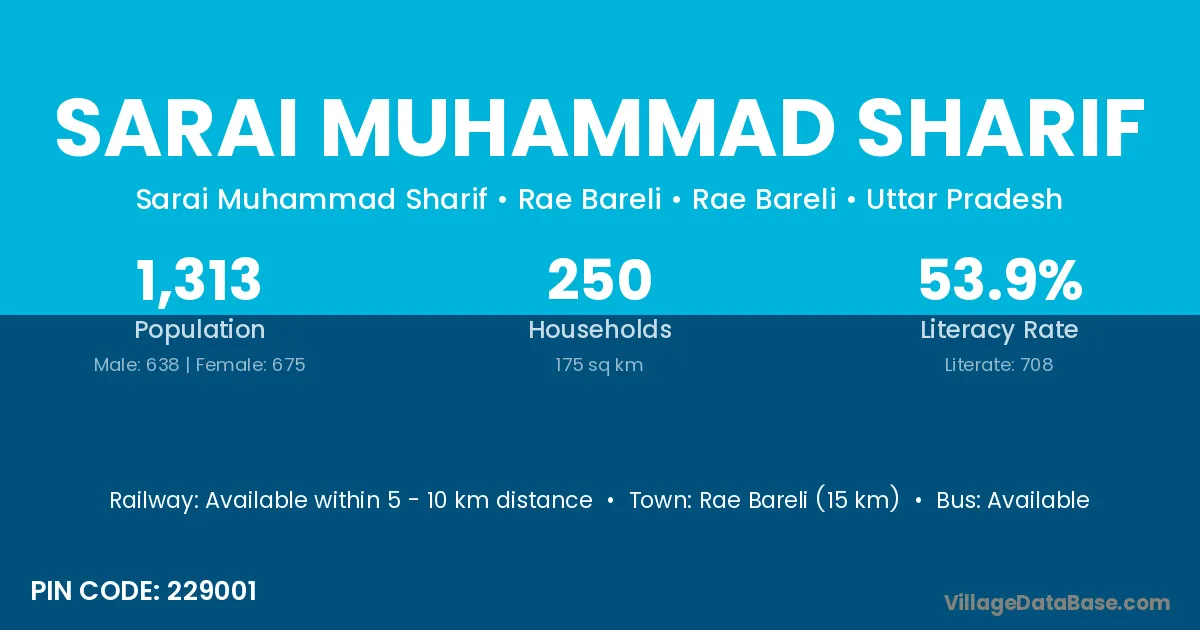 SARAI MUHAMMAD SHARIF

Sarai Muhammad Sharif • Rae Bareli • Rae Bareli • Uttar Pradesh

1,313
Population
Male: 638 | Female: 675

250
Households
175 sq km

53.9%
Literacy Rate
Literate: 708

Railway: Available within 5 - 10 km distance • Town: Rae Bareli (15 km) • Bus: Available

PIN CODE: 229001

VillageDataBase.com